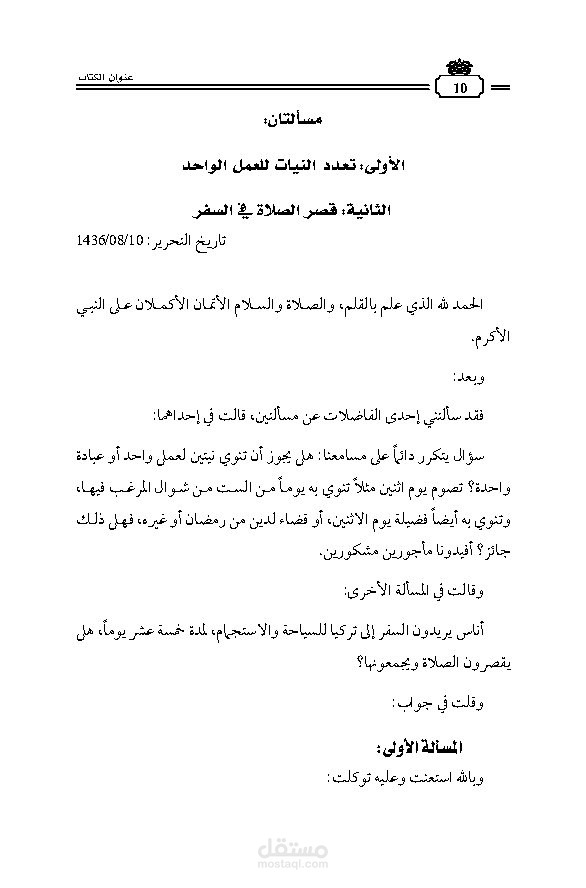 عنوان الكتاب 10

مسألتان:

الأولى: تعدد النيات للعمل الواحد

الثانية: قصر الصلاة في السفر

تاريخ التحرير: 1436/08/10

الحمد لله الذي علم بالقلم، والصلاة والسلام الأتمان الأكملان على النبي الأكرم.

وبعد:

فقد سألتني إحدى الفاضلات عن مسألتين، قالت في إحداهما:

سؤال يتكرر دائماً على مسامعنا: هل يجوز أن تنوي نيتين لعمل واحد أو عبادة واحدة؟ تصوم يوم اثنين مثلاً تنوي به يوماً من الست من شوال المرغب فيها، وتنوي به أيضاً فضيلة يوم الاثنين، أو قضاء لدين من رمضان أو غيره، فهل ذلك جائز؟ أفيدونا مأجورين مشكورين.

وقالت في المسألة الأخرى:

أناس يريدون السفر إلى تركيا للسياحة والاستجمام، لمدة خمسة عشر يوماً، هل يقصرون الصلاة ويجمعونها؟

وقلت في جواب:

المسألة الأولى:

وبالله استعنت وعليه توكلت:

مستقل
mostaql.com